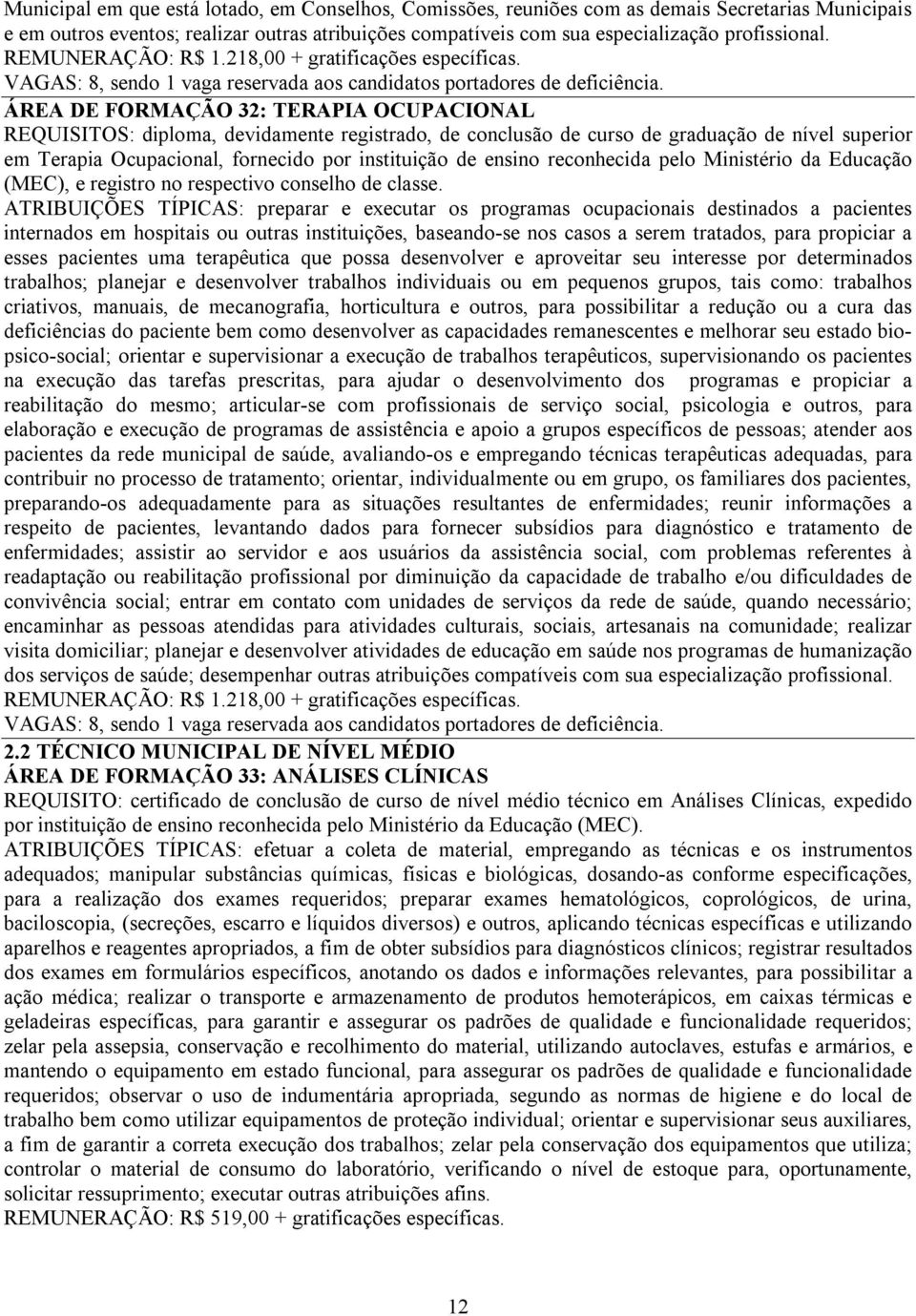 Municipal em que está lotado, em Conselhos, Comissões, reuniões com as demais Secretarias Municipais e em outros eventos; realizar outras atribuições compatíveis com sua especialização profissional.
REMUNERAÇÃO: R$ 1.218,00 + gratificações específicas.
VAGAS: 8, sendo 1 vaga reservada aos candidatos portadores de deficiência.

ÁREA DE FORMAÇÃO 32: TERAPIA OCUPACIONAL
REQUISITOS: diploma, devidamente registrado, de conclusão de curso de graduação de nível superior em Terapia Ocupacional, fornecido por instituição de ensino reconhecida pelo Ministério da Educação (MEC), e registro no respectivo conselho de classe.
ATRIBUIÇÕES TÍPICAS: preparar e executar os programas ocupacionais destinados a pacientes internados em hospitais ou outras instituições, baseando-se nos casos a serem tratados, para propiciar a esses pacientes uma terapêutica que possa desenvolver e aproveitar seu interesse por determinados trabalhos; planejar e desenvolver trabalhos individuais ou em pequenos grupos, tais como: trabalhos criativos, manuais, de mecanografia, horticultura e outros, para possibilitar a redução ou a cura das deficiências do paciente bem como desenvolver as capacidades remanescentes e melhorar seu estado bio-psico-social; orientar e supervisionar a execução de trabalhos terapêuticos, supervisionando os pacientes na execução das tarefas prescritas, para ajudar o desenvolvimento dos programas e propiciar a reabilitação do mesmo; articular-se com profissionais de serviço social, psicologia e outros, para elaboração e execução de programas de assistência e apoio a grupos específicos de pessoas; atender aos pacientes da rede municipal de saúde, avaliando-os e empregando técnicas terapêuticas adequadas, para contribuir no processo de tratamento; orientar, individualmente ou em grupo, os familiares dos pacientes, preparando-os adequadamente para as situações resultantes de enfermidades; reunir informações a respeito de pacientes, levantando dados para fornecer subsídios para diagnóstico e tratamento de enfermidades; assistir ao servidor e aos usuários da assistência social, com problemas referentes à readaptação ou reabilitação profissional por diminuição da capacidade de trabalho e/ou dificuldades de convivência social; entrar em contato com unidades de serviços da rede de saúde, quando necessário; encaminhar as pessoas atendidas para atividades culturais, sociais, artesanais na comunidade; realizar visita domiciliar; planejar e desenvolver atividades de educação em saúde nos programas de humanização dos serviços de saúde; desempenhar outras atribuições compatíveis com sua especialização profissional.
REMUNERAÇÃO: R$ 1.218,00 + gratificações específicas.
VAGAS: 8, sendo 1 vaga reservada aos candidatos portadores de deficiência.

2.2 TÉCNICO MUNICIPAL DE NÍVEL MÉDIO
ÁREA DE FORMAÇÃO 33: ANÁLISES CLÍNICAS
REQUISITO: certificado de conclusão de curso de nível médio técnico em Análises Clínicas, expedido por instituição de ensino reconhecida pelo Ministério da Educação (MEC).
ATRIBUIÇÕES TÍPICAS: efetuar a coleta de material, empregando as técnicas e os instrumentos adequados; manipular substâncias químicas, físicas e biológicas, dosando-as conforme especificações, para a realização dos exames requeridos; preparar exames hematológicos, coprológicos, de urina, baciloscopia, (secreções, escarro e líquidos diversos) e outros, aplicando técnicas específicas e utilizando aparelhos e reagentes apropriados, a fim de obter subsídios para diagnósticos clínicos; registrar resultados dos exames em formulários específicos, anotando os dados e informações relevantes, para possibilitar a ação médica; realizar o transporte e armazenamento de produtos hemoterápicos, em caixas térmicas e geladeiras específicas, para garantir e assegurar os padrões de qualidade e funcionalidade requeridos; zelar pela assepsia, conservação e recolhimento do material, utilizando autoclaves, estufas e armários, e mantendo o equipamento em estado funcional, para assegurar os padrões de qualidade e funcionalidade requeridos; observar o uso de indumentária apropriada, segundo as normas de higiene e do local de trabalho bem como utilizar equipamentos de proteção individual; orientar e supervisionar seus auxiliares, a fim de garantir a correta execução dos trabalhos; zelar pela conservação dos equipamentos que utiliza; controlar o material de consumo do laboratório, verificando o nível de estoque para, oportunamente, solicitar ressuprimento; executar outras atribuições afins.
REMUNERAÇÃO: R$ 519,00 + gratificações específicas.

12